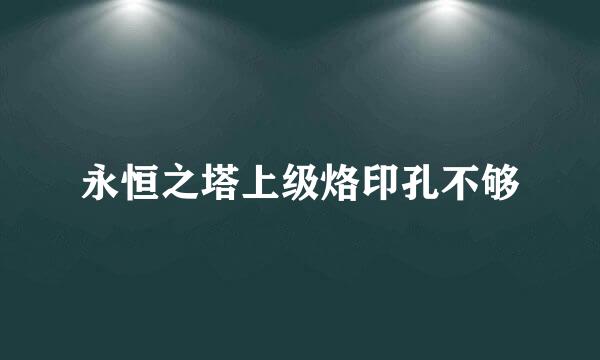 永恒之塔上级烙印孔不够